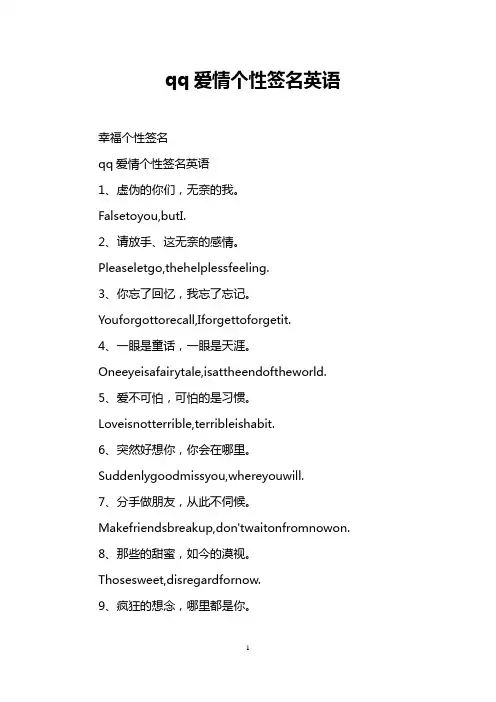 qq 爱情个性签名英语

幸福个性签名

qq 爱情个性签名英语

1、虚伪的你们，无奈的我。

Falsetoyou,butI.

2、请放手、这无奈的感情。

Pleaseletgo,thehelplessfeeling.

3、你忘了回忆，我忘了忘记。

Youforgottorecall,Iforgettoforgetit.

4、一眼是童话，一眼是天涯。

Oneeyeisafairytale,isattheendoftheworld.

5、爱不可怕，可怕的是习惯。

Loveisnotterrible,terribleishabit.

6、突然好想你，你会在哪里。

Suddenlygoodmissyou,whereyouwill.

7、分手做朋友，从此不伺候。

Makefriendsbreakup,don'twaitonfromnowon.

8、那些的甜蜜，如今的漠视。

Thosesweet,disregardfornow.

9、疯狂的想念，哪里都是你。

1